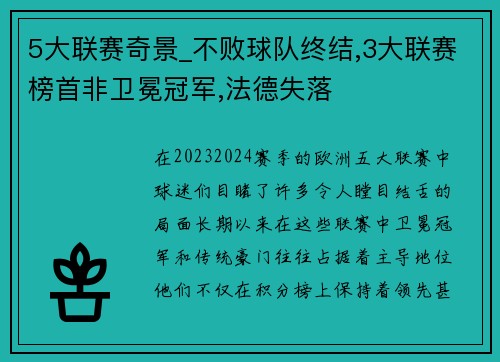 5大联赛奇景_不败球队终结,3大联赛榜首非卫冕冠军,法德失落

在20232024赛季的欧洲五大联赛中球迷们目睹了许多令人瞠目结舌的局面长期以来在这些联赛中卫冕冠军和传统豪门往往占据着主导地位他们不仅在积分榜上保持着领先甚